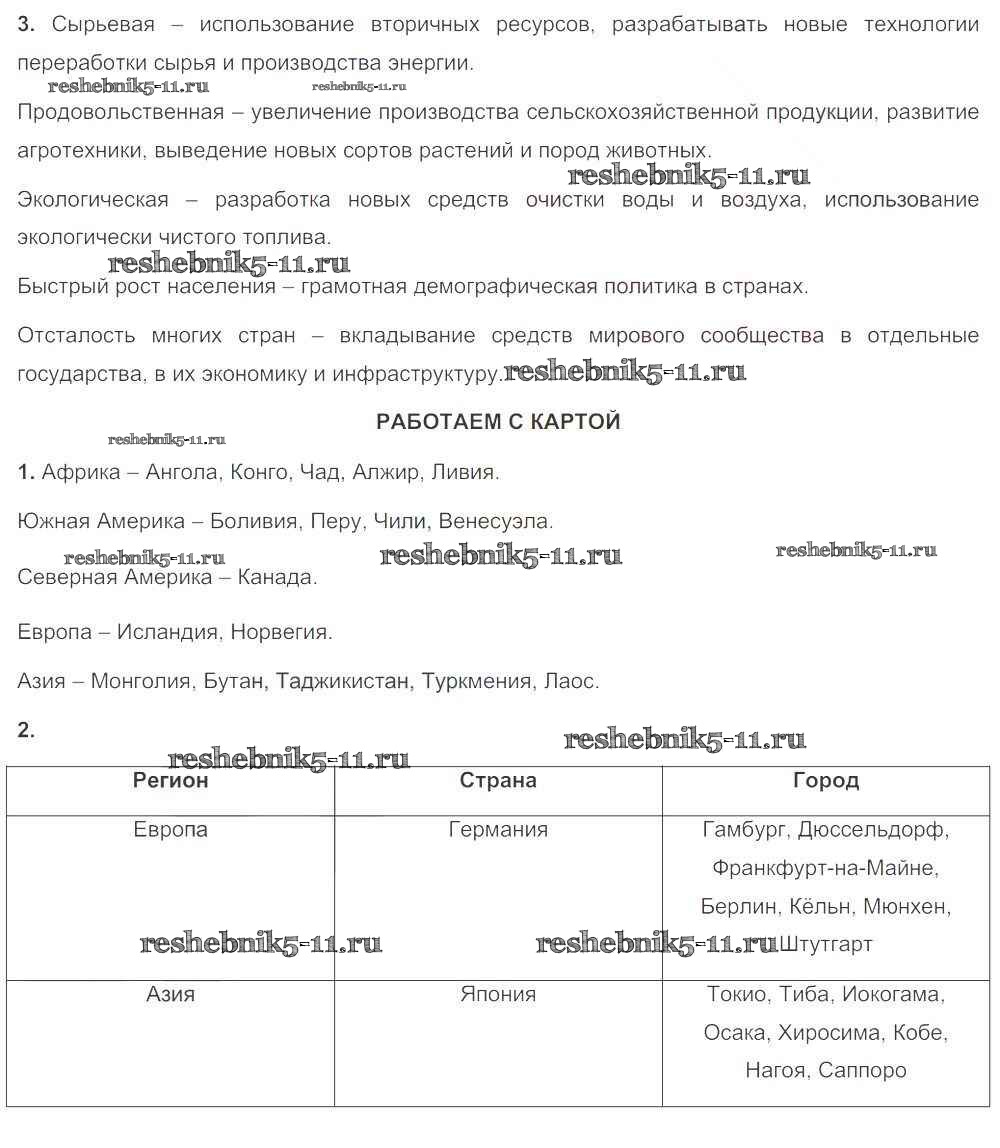 **3.** Сырьевая – использование вторичных ресурсов, разрабатывать новые технологии переработки сырья и производства энергии.

reshebnik5-11.ru reshebnik5-11.ru

Продовольственная – увеличение производства сельскохозяйственной продукции, развитие агротехники, выведение новых сортов растений и пород животных.

reshebnik5-11.ru

Экологическая – разработка новых средств очистки воды и воздуха, использование экологически чистого топлива.

reshebnik5-11.ru

Быстрый рост населения – грамотная демографическая политика в странах.

Отсталость многих стран – вкладывание средств мирового сообщества в отдельные государства, в их экономику и инфраструктуру. reshebnik5-11.ru

**РАБОТАЕМ С КАРТОЙ**

reshebnik5-11.ru

**1.** Африка – Ангола, Конго, Чад, Алжир, Ливия.

Южная Америка – Боливия, Перу, Чили, Венесуэла.

reshebnik5-11.ru reshebnik5-11.ru reshebnik5-11.ru

Северная Америка – Канада.

Европа – Исландия, Норвегия.

Азия – Монголия, Бутан, Таджикистан, Туркмения, Лаос.

**2.**

reshebnik5-11.ru reshebnik5-11.ru

| Регион | Страна | Город |
|---|---|---|
| Европа | Германия | Гамбург, Дюссельдорф, Франкфурт-на-Майне, Берлин, Кёльн, Мюнхен, Штутгарт |
| Азия | Япония | Токио, Тиба, Иокогама, Осака, Хиросима, Кобе, Нагоя, Саппоро |

reshebnik5-11.ru reshebnik5-11.ru